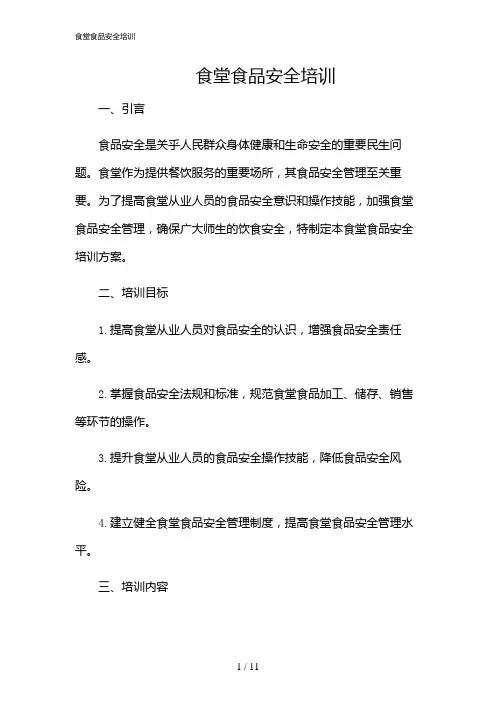 食堂食品安全培训

食堂食品安全培训

一、引言

食品安全是关乎人民群众身体健康和生命安全的重要民生问题。食堂作为提供餐饮服务的重要场所，其食品安全管理至关重要。为了提高食堂从业人员的食品安全意识和操作技能，加强食堂食品安全管理，确保广大师生的饮食安全，特制定本食堂食品安全培训方案。

二、培训目标

1. 提高食堂从业人员对食品安全的认识，增强食品安全责任感。

2. 掌握食品安全法规和标准，规范食堂食品加工、储存、销售等环节的操作。

3. 提升食堂从业人员的食品安全操作技能，降低食品安全风险。

4. 建立健全食堂食品安全管理制度，提高食堂食品安全管理水平。

三、培训内容

1 / 11